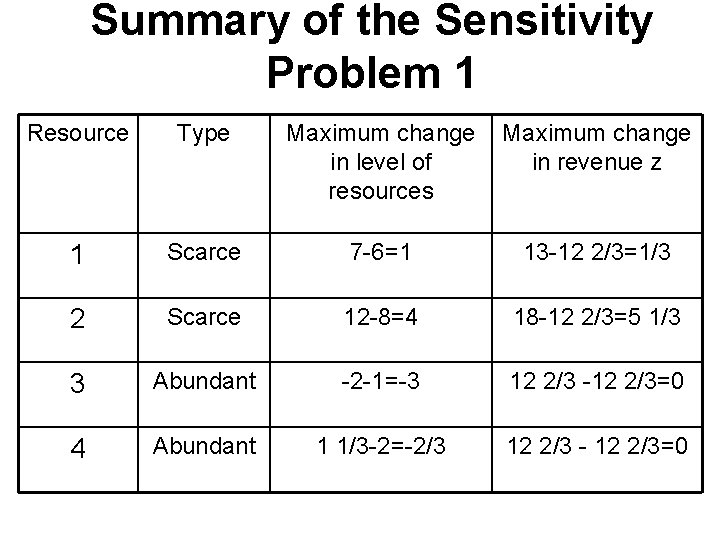 Summary of the Sensitivity Problem 1

| Resource | Type | Maximum change in level of resources | Maximum change in revenue z |
|---|---|---|---|
| 1 | Scarce | 7-6=1 | 13-12 2/3=1/3 |
| 2 | Scarce | 12-8=4 | 18-12 2/3=5 1/3 |
| 3 | Abundant | -2-1=-3 | 12 2/3 -12 2/3=0 |
| 4 | Abundant | 1 1/3-2=-2/3 | 12 2/3 - 12 2/3=0 |